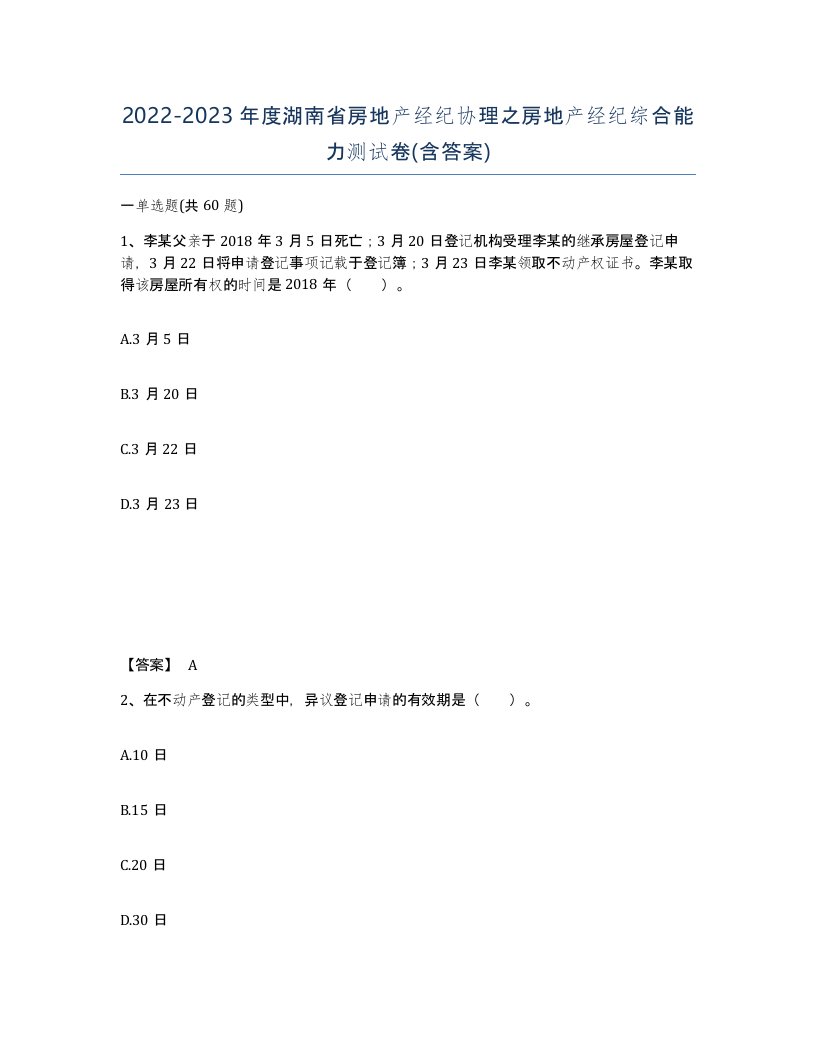 2022-2023年度湖南省房地产经纪协理之房地产经纪综合能力测试卷(含答案)

一单选题(共60题)

1、李某父亲于2018年3月5日死亡；3月20日登记机构受理李某的继承房屋登记申请，3月22日将申请登记事项记载于登记簿；3月23日李某领取不动产权证书。李某取得该房屋所有权的时间是2018年（ ）。

A.3月5日

B.3月20日

C.3月22日

D.3月23日

【答案】 A

2、在不动产登记的类型中，异议登记申请的有效期是（ ）。

A.10日

B.15日

C.20日

D.30日